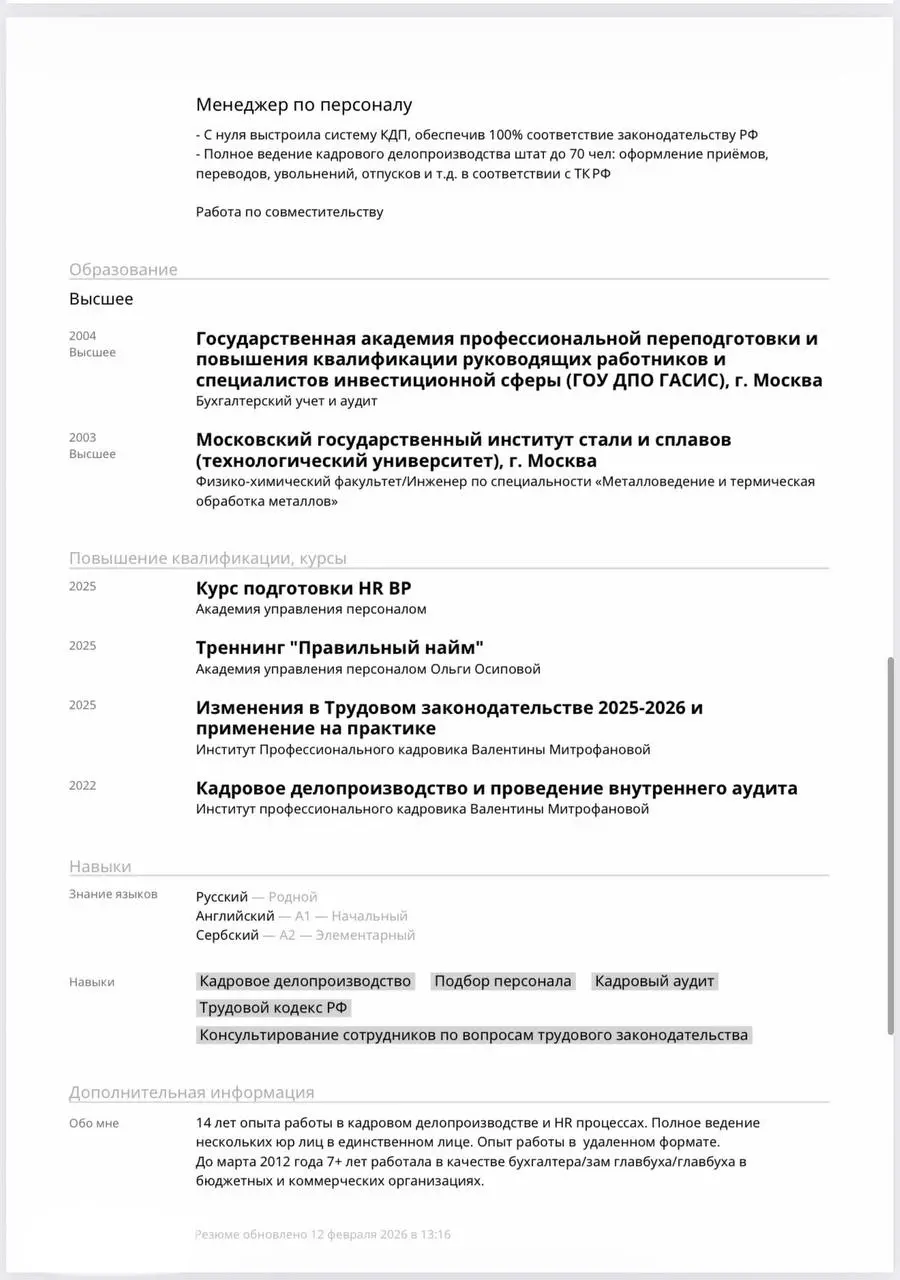 Менеджер по персоналу

- С нуля выстроила систему КДП, обеспечив 100% соответствие законодательству РФ
- Полное ведение кадрового делопроизводства штат до 70 чел: оформление приёмов, переводов, увольнений, отпусков и т.д. в соответствии с ТК РФ

Работа по совместительству

Образование

Высшее

2004
Высшее

Государственная академия профессиональной переподготовки и повышения квалификации руководящих работников и специалистов инвестиционной сферы (ГОУ ДПО ГАСИС), г. Москва
Бухгалтерский учет и аудит

2003
Высшее

Московский государственный институт стали и сплавов (технологический университет), г. Москва
Физико-химический факультет/Инженер по специальности «Металловедение и термическая обработка металлов»

Повышение квалификации, курсы

2025
Курс подготовки HR BP
Академия управления персоналом

2025
Треннинг "Правильный найм"
Академия управления персоналом Ольги Осиповой

2025
Изменения в Трудовом законодательстве 2025-2026 и применение на практике
Институт Профессионального кадровика Валентины Митрофановой

2022
Кадровое делопроизводство и проведение внутреннего аудита
Институт профессионального кадровика Валентины Митрофановой

Навыки

Знание языков
Русский — Родной
Английский — A1 — Начальный
Сербский — A2 — Элементарный

Навыки
Кадровое делопроизводство
Подбор персонала
Кадровый аудит
Трудовой кодекс РФ
Консультирование сотрудников по вопросам трудового законодательства

Дополнительная информация

Обо мне
14 лет опыта работы в кадровом делопроизводстве и HR процессах. Полное ведение нескольких юр лиц в единственном лице. Опыт работы в удаленном формате.
До марта 2012 года 7+ лет работала в качестве бухгалтера/зам главбуха/главбуха в бюджетных и коммерческих организациях.

Резюме обновлено 12 февраля 2026 в 13:16